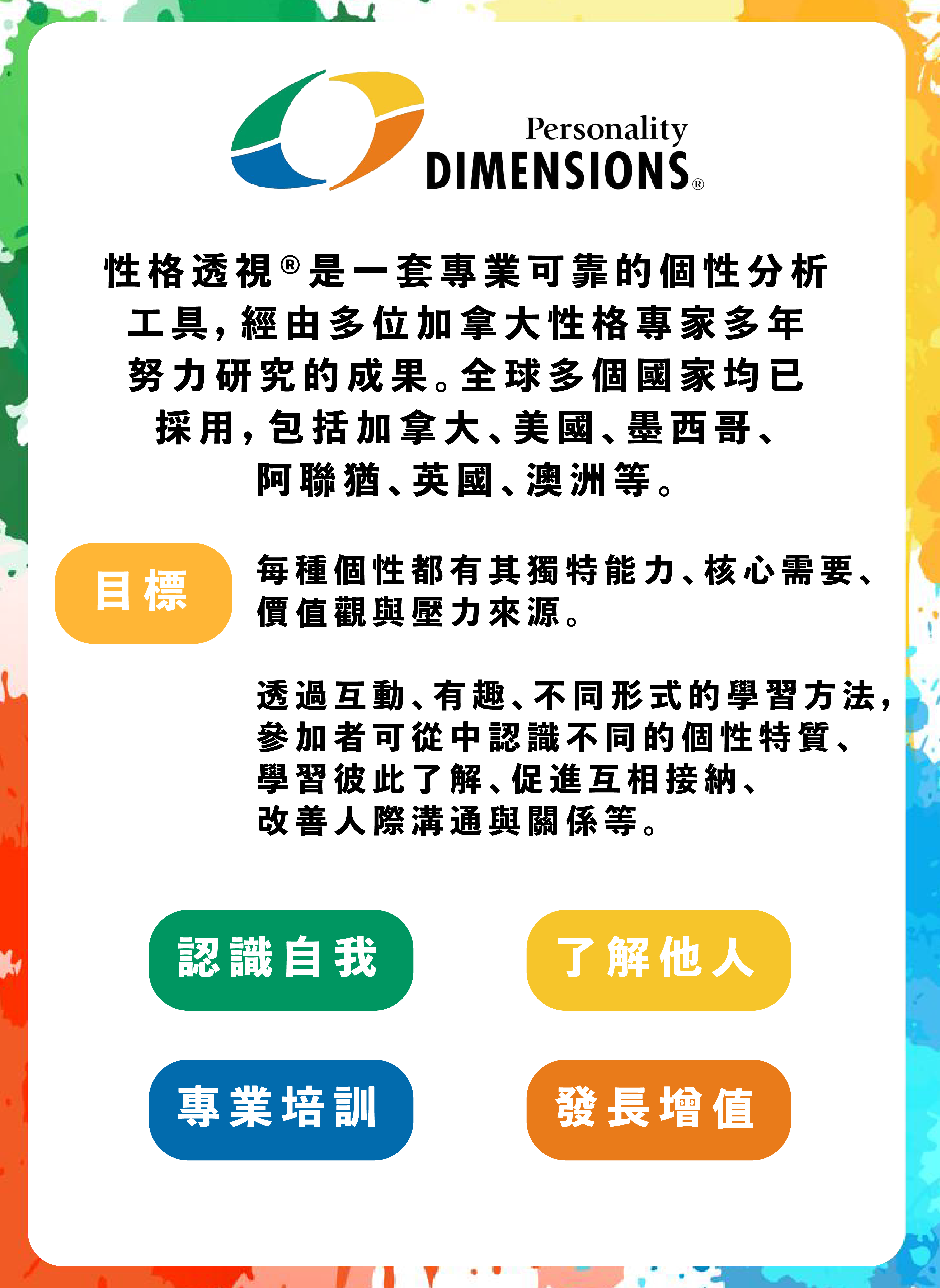 Personality
DIMENSIONS®

性格透視®是一套專業可靠的個性分析工具,經由多位加拿大性格專家多年努力研究的成果。全球多個國家均已採用,包括加拿大、美國、墨西哥、阿聯猶、英國、澳洲等。

目標

每種個性都有其獨特能力、核心需要、價值觀與壓力來源。

透過互動、有趣、不同形式的學習方法,參加者可從中認識不同的個性特質、學習彼此了解、促進互相接納、改善人際溝通與關係等。

認識自我

了解他人

專業培訓

發長增值